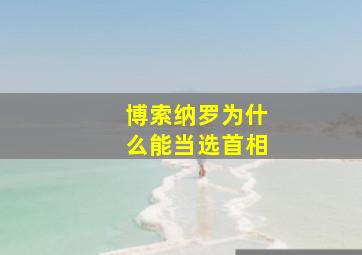 博索纳罗为什么能当选首相